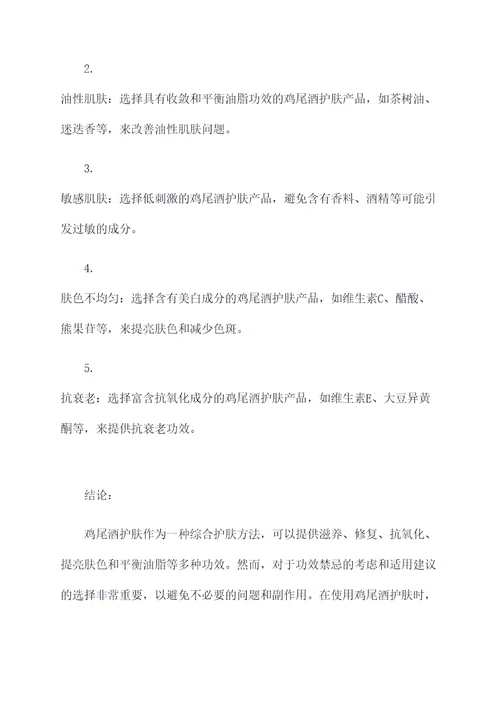 2.

油性肌肤：选择具有收敛和平衡油脂功效的鸡尾酒护肤产品，如茶树油、迷迭香等，来改善油性肌肤问题。

3.

敏感肌肤：选择低刺激的鸡尾酒护肤产品，避免含有香料、酒精等可能引发过敏的成分。

4.

肤色不均匀：选择含有美白成分的鸡尾酒护肤产品，如维生素C、醋酸、熊果苷等，来提亮肤色和减少色斑。

5.

抗衰老：选择富含抗氧化成分的鸡尾酒护肤产品，如维生素E、大豆异黄酮等，来提供抗衰老功效。

结论：

鸡尾酒护肤作为一种综合护肤方法，可以提供滋养、修复、抗氧化、提亮肤色和平衡油脂等多种功效。然而，对于功效禁忌的考虑和适用建议的选择非常重要，以避免不必要的问题和副作用。在使用鸡尾酒护肤时，